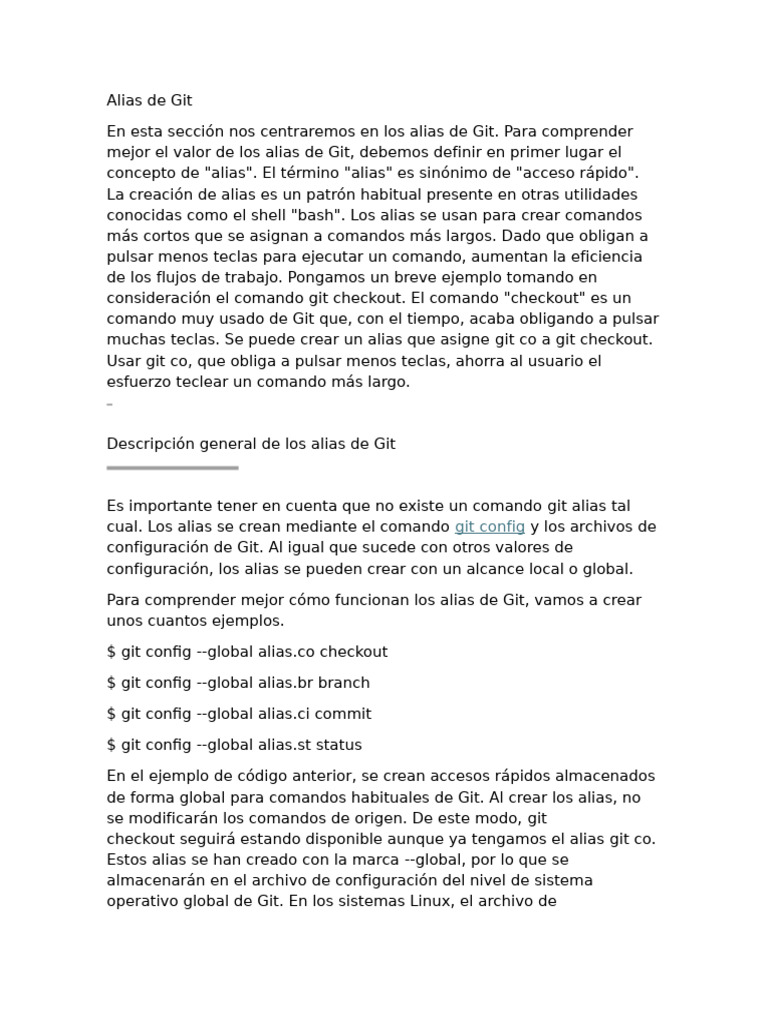 Alias de Git

En esta sección nos centraremos en los alias de Git. Para comprender mejor el valor de los alias de Git, debemos definir en primer lugar el concepto de "alias". El término "alias" es sinónimo de "acceso rápido". La creación de alias es un patrón habitual presente en otras utilidades conocidas como el shell "bash". Los alias se usan para crear comandos más cortos que se asignan a comandos más largos. Dado que obligan a pulsar menos teclas para ejecutar un comando, aumentan la eficiencia de los flujos de trabajo. Pongamos un breve ejemplo tomando en consideración el comando git checkout. El comando "checkout" es un comando muy usado de Git que, con el tiempo, acaba obligando a pulsar muchas teclas. Se puede crear un alias que asigne git co a git checkout. Usar git co, que obliga a pulsar menos teclas, ahorra al usuario el esfuerzo teclear un comando más largo.

Descripción general de los alias de Git

Es importante tener en cuenta que no existe un comando git alias tal cual. Los alias se crean mediante el comando git config y los archivos de configuración de Git. Al igual que sucede con otros valores de configuración, los alias se pueden crear con un alcance local o global.

Para comprender mejor cómo funcionan los alias de Git, vamos a crear unos cuantos ejemplos.

$ git config --global alias.co checkout

$ git config --global alias.br branch

$ git config --global alias.ci commit

$ git config --global alias.st status

En el ejemplo de código anterior, se crean accesos rápidos almacenados de forma global para comandos habituales de Git. Al crear los alias, no se modificarán los comandos de origen. De este modo, git checkout seguirá estando disponible aunque ya tengamos el alias git co. Estos alias se han creado con la marca --global, por lo que se almacenarán en el archivo de configuración del nivel de sistema operativo global de Git. En los sistemas Linux, el archivo de